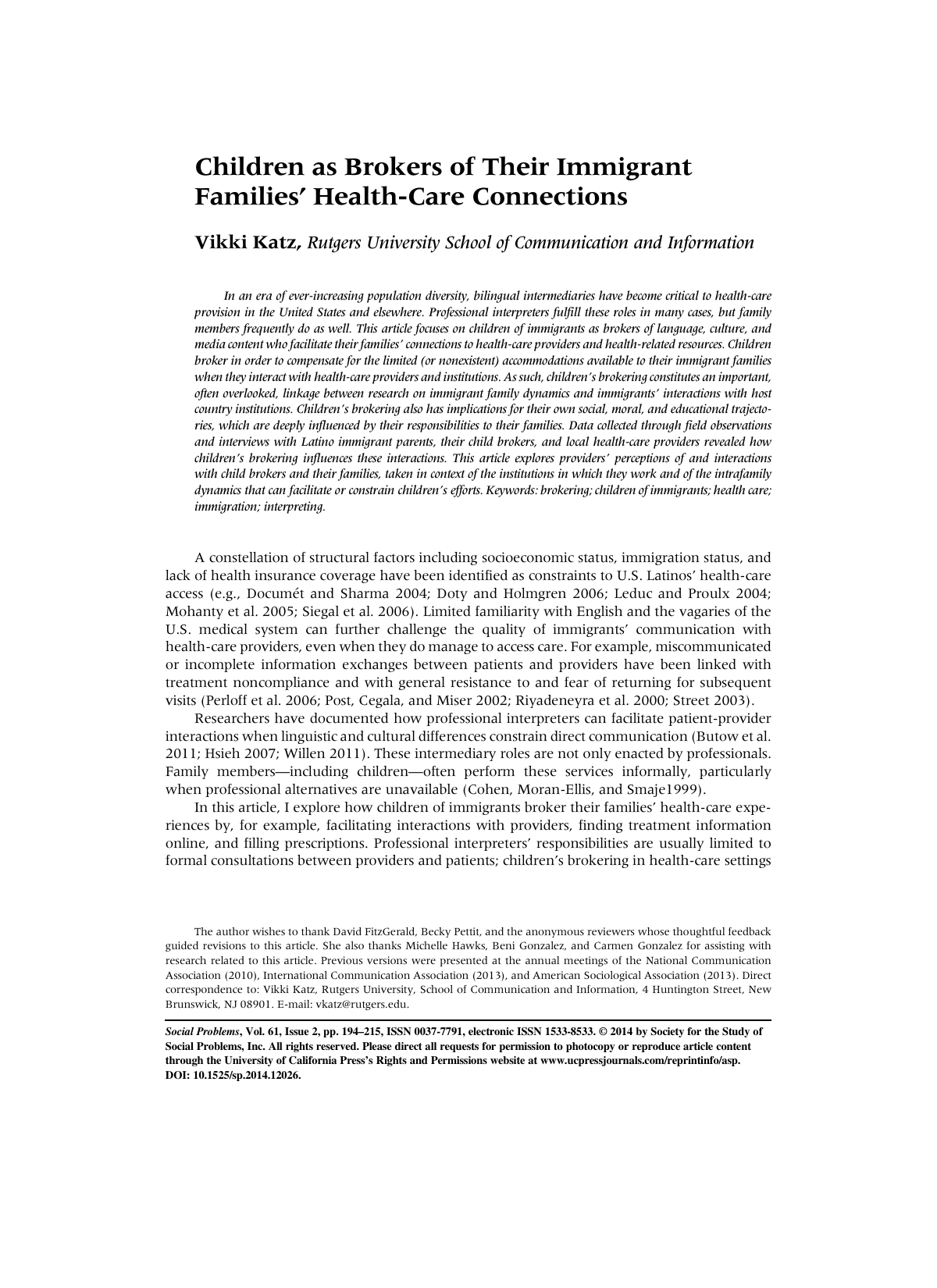 Children as Brokers of Their Immigrant Families' Health-Care Connections

Vikki Katz, Rutgers University School of Communication and Information

In an era of ever-increasing population diversity, bilingual intermediaries have become critical to health-care provision in the United States and elsewhere. Professional interpreters fulfill these roles in many cases, but family members frequently do as well. This article focuses on children of immigrants as brokers of language, culture, and media content who facilitate their families' connections to health-care providers and health-related resources. Children broker in order to compensate for the limited (or nonexistent) accommodations available to their immigrant families when they interact with health-care providers and institutions. As such, children's brokering constitutes an important, often overlooked, linkage between research on immigrant family dynamics and immigrants' interactions with host country institutions. Children's brokering also has implications for their own social, moral, and educational trajectories, which are deeply influenced by their responsibilities to their families. Data collected through field observations and interviews with Latino immigrant parents, their child brokers, and local health-care providers revealed how children's brokering influences these interactions. This article explores providers' perceptions of and interactions with child brokers and their families, taken in context of the institutions in which they work and of the intrafamily dynamics that can facilitate or constrain children's efforts. Keywords: brokering; children of immigrants; health care; immigration; interpreting.

A constellation of structural factors including socioeconomic status, immigration status, and lack of health insurance coverage have been identified as constraints to U.S. Latinos' health-care access (e.g., Documét and Sharma 2004; Doty and Holmgren 2006; Leduc and Proulx 2004; Mohanty et al. 2005; Siegal et al. 2006). Limited familiarity with English and the vagaries of the U.S. medical system can further challenge the quality of immigrants' communication with health-care providers, even when they do manage to access care. For example, miscommunicated or incomplete information exchanges between patients and providers have been linked with treatment noncompliance and with general resistance to and fear of returning for subsequent visits (Perloff et al. 2006; Post, Cegala, and Miser 2002; Riyadeneyra et al. 2000; Street 2003).

Researchers have documented how professional interpreters can facilitate patient-provider interactions when linguistic and cultural differences constrain direct communication (Butow et al. 2011; Hsieh 2007; Willen 2011). These intermediary roles are not only enacted by professionals. Family members—including children—often perform these services informally, particularly when professional alternatives are unavailable (Cohen, Moran-Ellis, and Smaje1999).

In this article, I explore how children of immigrants broker their families' health-care experiences by, for example, facilitating interactions with providers, finding treatment information online, and filling prescriptions. Professional interpreters' responsibilities are usually limited to formal consultations between providers and patients; children's brokering in health-care settings

The author wishes to thank David FitzGerald, Becky Pettit, and the anonymous reviewers whose thoughtful feedback guided revisions to this article. She also thanks Michelle Hawks, Beni Gonzalez, and Carmen Gonzalez for assisting with research related to this article. Previous versions were presented at the annual meetings of the National Communication Association (2010), International Communication Association (2013), and American Sociological Association (2013). Direct correspondence to: Vikki Katz, Rutgers University, School of Communication and Information, 4 Huntington Street, New Brunswick, NJ 08901. E-mail: vkatz@rutgers.edu.

Social Problems, Vol. 61, Issue 2, pp. 194–215, ISSN 0037-7791, electronic ISSN 1533-8533. © 2014 by Society for the Study of Social Problems, Inc. All rights reserved. Please direct all requests for permission to photocopy or reproduce article content through the University of California Press's Rights and Permissions website at www.ucpressjournals.com/reprintinfo/asp. DOI: 10.1525/sp.2014.12026.